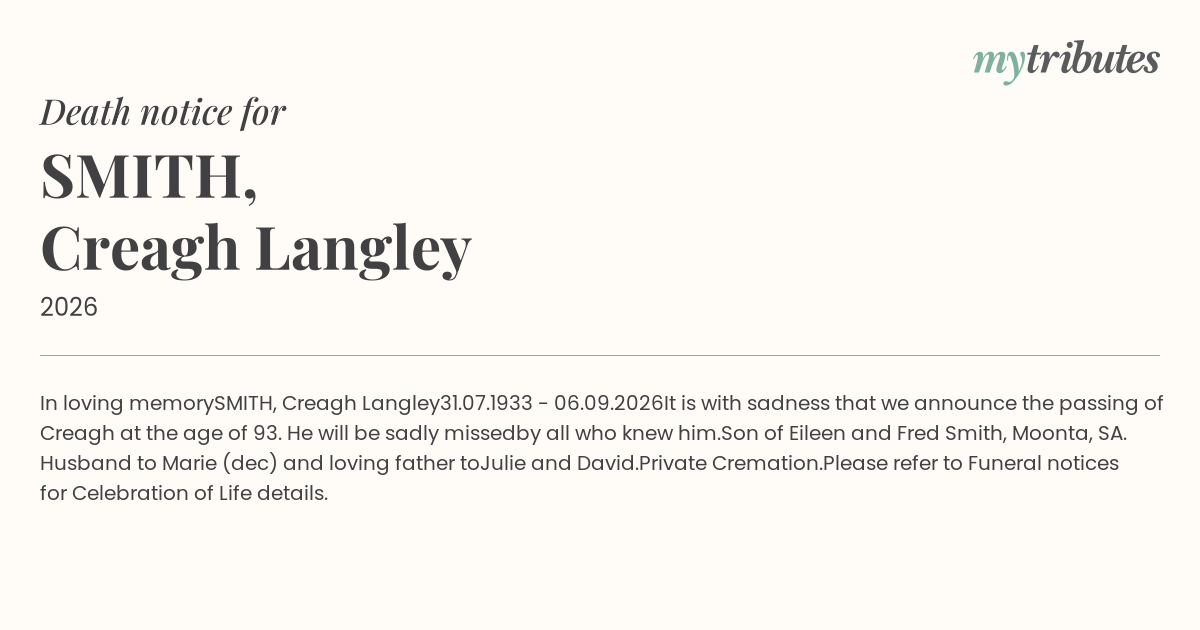 mytributes

Death notice for

SMITH,
Creagh Langley

2026

In loving memorySMITH, Creagh Langley31.07.1933 - 06.09.2026It is with sadness that we announce the passing of Creagh at the age of 93. He will be sadly missedby all who knew him.Son of Eileen and Fred Smith, Moonta, SA. Husband to Marie (dec) and loving father toJulie and David.Private Cremation.Please refer to Funeral notices for Celebration of Life details.